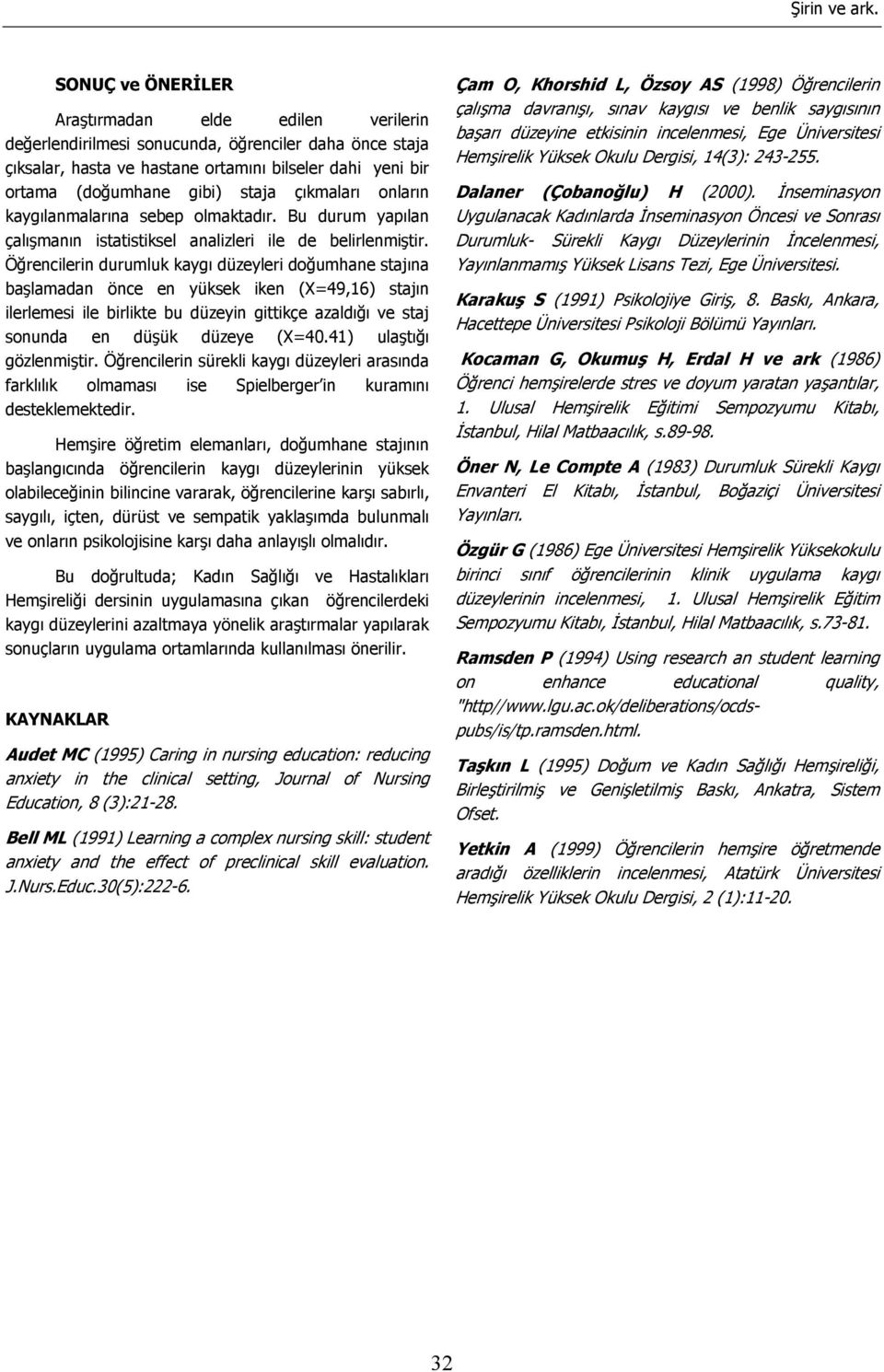 Şirin ve ark.

SONUÇ ve ÖNERİLER

Araştırmadan elde edilen verilerin değerlendirilmesi sonucunda, öğrenciler daha önce staja çıksalar, hasta ve hastane ortamını bilseler dahi yeni bir ortama (doğumhane gibi) staja çıkmaları onların kaygılanmalarına sebep olmaktadır. Bu durum yapılan çalışmanın istatistiksel analizleri ile de belirlenmiştir. Öğrencilerin durumluk kaygı düzeyleri doğumhane stajına başlamadan önce en yüksek iken (X=49,16) stajın ilerlemesi ile birlikte bu düzeyin gittikçe azaldığı ve staj sonunda en düşük düzeye (X=40.41) ulaştığı gözlenmiştir. Öğrencilerin sürekli kaygı düzeyleri arasında farklılık olmaması ise Spielberger'in kuramını desteklemektedir.

Hemşire öğretim elemanları, doğumhane stajının başlangıcında öğrencilerin kaygı düzeylerinin yüksek olabileceğinin bilincine vararak, öğrencilerine karşı sabırlı, saygılı, içten, dürüst ve sempatik yaklaşımda bulunmalı ve onların psikolojisine karşı daha anlayışlı olmalıdır.

Bu doğrultuda; Kadın Sağlığı ve Hastalıkları Hemşireliği dersinin uygulamasına çıkan öğrencilerdeki kaygı düzeylerini azaltmaya yönelik araştırmalar yapılarak sonuçların uygulama ortamlarında kullanılması önerilir.

KAYNAKLAR

Audet MC (1995) Caring in nursing education: reducing anxiety in the clinical setting, Journal of Nursing Education, 8 (3):21-28.

Bell ML (1991) Learning a complex nursing skill: student anxiety and the effect of preclinical skill evaluation. J.Nurs.Educ.30(5):222-6.

Çam O, Khorshid L, Özsoy AS (1998) Öğrencilerin çalışma davranışı, sınav kaygısı ve benlik saygısının başarı düzeyine etkisinin incelenmesi, Ege Üniversitesi Hemşirelik Yüksek Okulu Dergisi, 14(3): 243-255.

Dalaner (Çobanoğlu) H (2000). İnseminasyon Uygulanacak Kadınlarda İnseminasyon Öncesi ve Sonrası Durumluk- Sürekli Kaygı Düzeylerinin İncelenmesi, Yayınlanmamış Yüksek Lisans Tezi, Ege Üniversitesi.

Karakuş S (1991) Psikolojiye Giriş, 8. Baskı, Ankara, Hacettepe Üniversitesi Psikoloji Bölümü Yayınları.

Kocaman G, Okumuş H, Erdal H ve ark (1986) Öğrenci hemşirelerde stres ve doyum yaratan yaşantılar, 1. Ulusal Hemşirelik Eğitimi Sempozyumu Kitabı, İstanbul, Hilal Matbaacılık, s.89-98.

Öner N, Le Compte A (1983) Durumluk Sürekli Kaygı Envanteri El Kitabı, İstanbul, Boğaziçi Üniversitesi Yayınları.

Özgür G (1986) Ege Üniversitesi Hemşirelik Yüksekokulu birinci sınıf öğrencilerinin klinik uygulama kaygı düzeylerinin incelenmesi, 1. Ulusal Hemşirelik Eğitim Sempozyumu Kitabı, İstanbul, Hilal Matbaacılık, s.73-81.

Ramsden P (1994) Using research an student learning on enhance educational quality, "http//www.lgu.ac.ok/deliberations/ocds-pubs/is/tp.ramsden.html.

Taşkın L (1995) Doğum ve Kadın Sağlığı Hemşireliği, Birleştirilmiş ve Genişletilmiş Baskı, Ankatra, Sistem Ofset.

Yetkin A (1999) Öğrencilerin hemşire öğretmende aradığı özelliklerin incelenmesi, Atatürk Üniversitesi Hemşirelik Yüksek Okulu Dergisi, 2 (1):11-20.

32